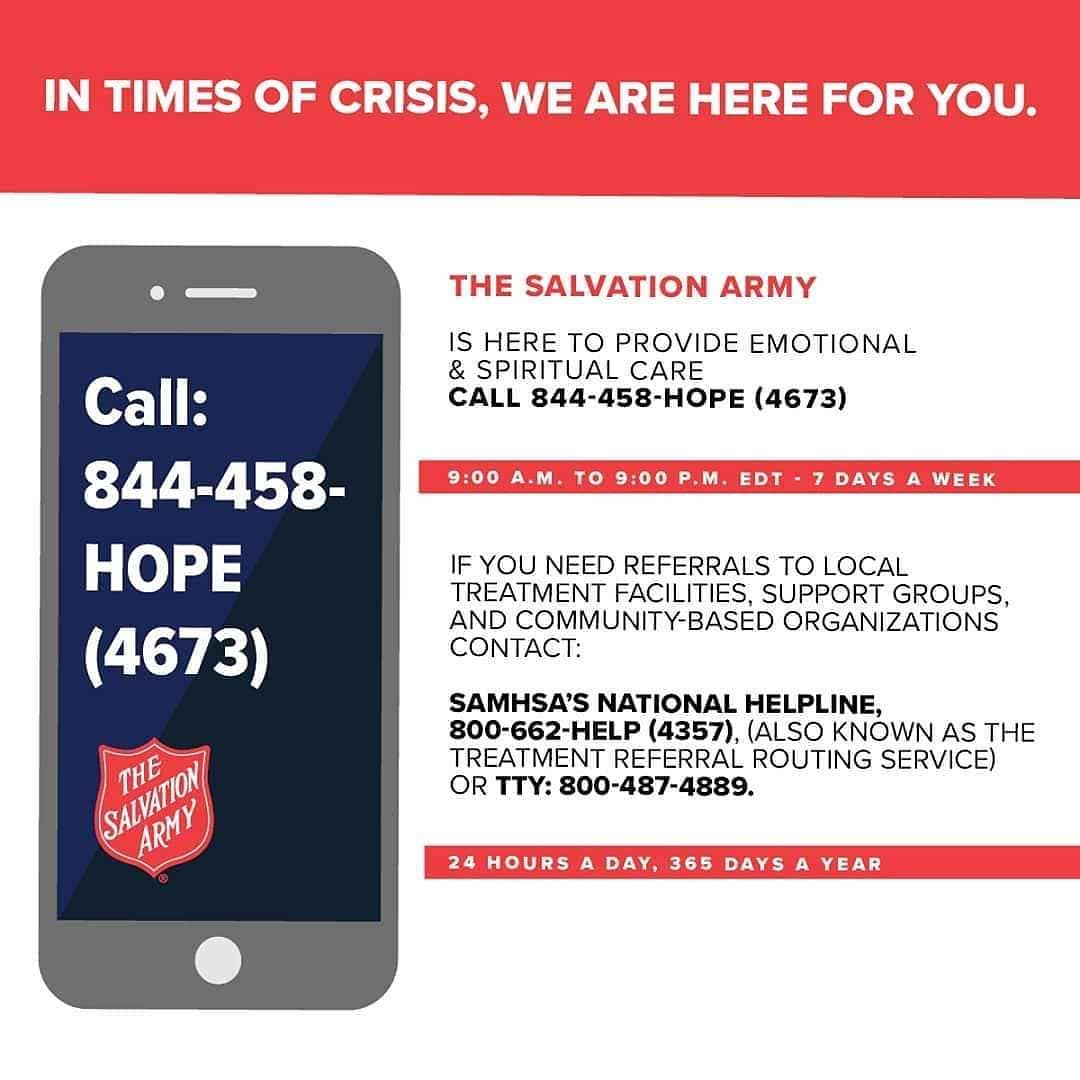 IN TIMES OF CRISIS, WE ARE HERE FOR YOU.

Call:
844-458-
HOPE
(4673)

THE SALVATION ARMY

THE SALVATION ARMY

IS HERE TO PROVIDE EMOTIONAL & SPIRITUAL CARE
CALL 844-458-HOPE (4673)

9:00 A.M. TO 9:00 P.M. EDT - 7 DAYS A WEEK

IF YOU NEED REFERRALS TO LOCAL TREATMENT FACILITIES, SUPPORT GROUPS, AND COMMUNITY-BASED ORGANIZATIONS CONTACT:

SAMHSA'S NATIONAL HELPLINE, 800-662-HELP (4357), (ALSO KNOWN AS THE TREATMENT REFERRAL ROUTING SERVICE) OR TTY: 800-487-4889.

24 HOURS A DAY, 365 DAYS A YEAR